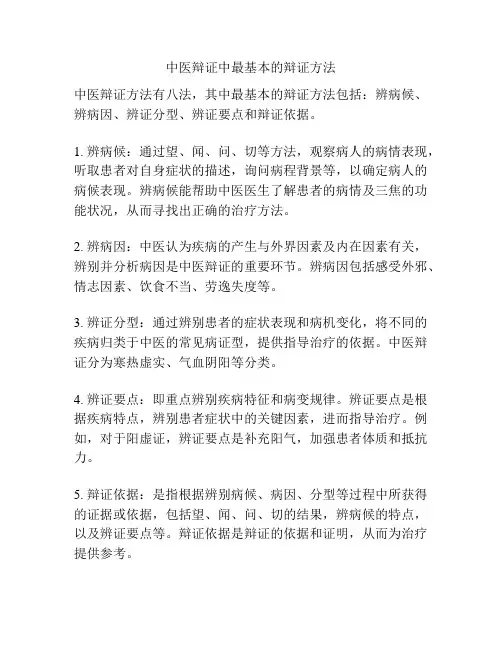 中医辩证中最基本的辩证方法

中医辩证方法有八法，其中最基本的辩证方法包括：辨病候、辨病因、辨证分型、辨证要点和辩证依据。

1. 辨病候：通过望、闻、问、切等方法，观察病人的病情表现，听取患者对自身症状的描述，询问病程背景等，以确定病人的病候表现。辨病候能帮助中医医生了解患者的病情及三焦的功能状况，从而寻找出正确的治疗方法。

2. 辨病因：中医认为疾病的产生与外界因素及内在因素有关，辨别并分析病因是中医辩证的重要环节。辨病因包括感受外邪、情志因素、饮食不当、劳逸失度等。

3. 辨证分型：通过辨别患者的症状表现和病机变化，将不同的疾病归类于中医的常见病证型，提供指导治疗的依据。中医辩证分为寒热虚实、气血阴阳等分类。

4. 辨证要点：即重点辨别疾病特征和病变规律。辨证要点是根据疾病特点，辨别患者症状中的关键因素，进而指导治疗。例如，对于阳虚证，辨证要点是补充阳气，加强患者体质和抵抗力。

5. 辩证依据：是指根据辨别病候、病因、分型等过程中所获得的证据或依据，包括望、闻、问、切的结果，辨病候的特点，以及辨证要点等。辩证依据是辩证的依据和证明，从而为治疗提供参考。